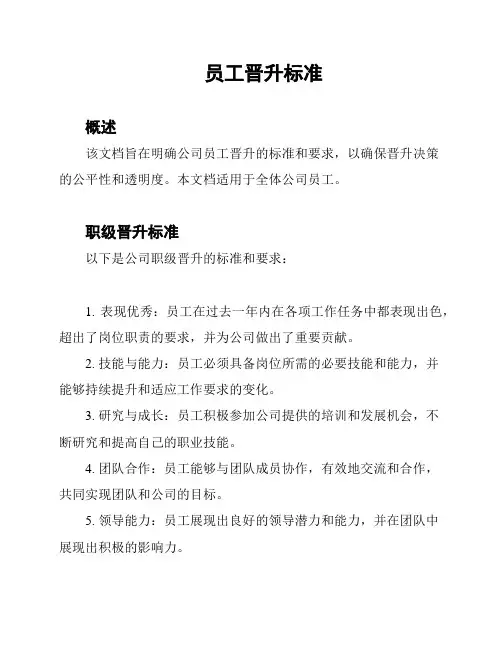 员工晋升标准

概述

该文档旨在明确公司员工晋升的标准和要求，以确保晋升决策的公平性和透明度。本文档适用于全体公司员工。

职级晋升标准

以下是公司职级晋升的标准和要求：

1. 表现优秀：员工在过去一年内在各项工作任务中都表现出色，超出了岗位职责的要求，并为公司做出了重要贡献。

2. 技能与能力：员工必须具备岗位所需的必要技能和能力，并能够持续提升和适应工作要求的变化。

3. 研究与成长：员工积极参加公司提供的培训和发展机会，不断研究和提高自己的职业技能。

4. 团队合作：员工能够与团队成员协作，有效地交流和合作，共同实现团队和公司的目标。

5. 领导能力：员工展现出良好的领导潜力和能力，并在团队中展现出积极的影响力。